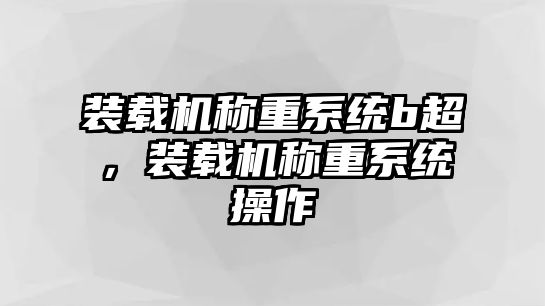 装载机称重系统b超，装载机称重系统操作